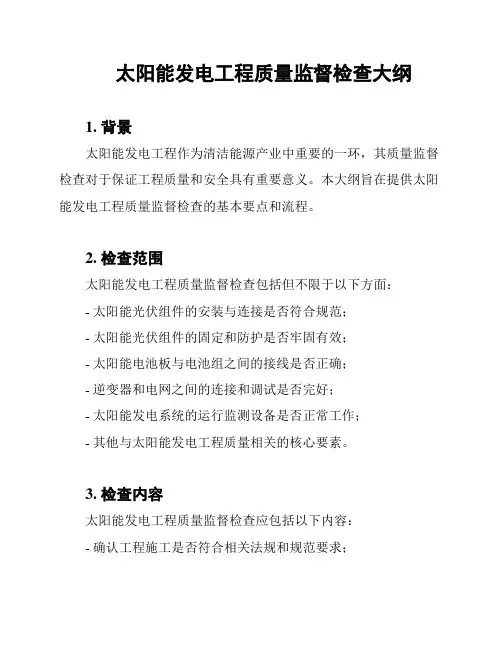 太阳能发电工程质量监督检查大纲

1. 背景

太阳能发电工程作为清洁能源产业中重要的一环，其质量监督检查对于保证工程质量和安全具有重要意义。本大纲旨在提供太阳能发电工程质量监督检查的基本要点和流程。

2. 检查范围

太阳能发电工程质量监督检查包括但不限于以下方面：

- 太阳能光伏组件的安装与连接是否符合规范；

- 太阳能光伏组件的固定和防护是否牢固有效；

- 太阳能电池板与电池组之间的接线是否正确；

- 逆变器和电网之间的连接和调试是否完好；

- 太阳能发电系统的运行监测设备是否正常工作；

- 其他与太阳能发电工程质量相关的核心要素。

3. 检查内容

太阳能发电工程质量监督检查应包括以下内容：

- 确认工程施工是否符合相关法规和规范要求；